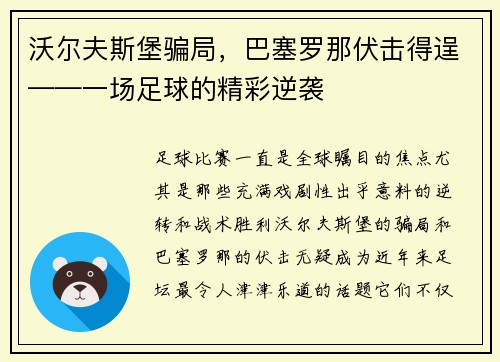 沃尔夫斯堡骗局，巴塞罗那伏击得逞——一场足球的精彩逆袭

足球比赛一直是全球瞩目的焦点尤其是那些充满戏剧性出乎意料的逆转和战术胜利沃尔夫斯堡的骗局和巴塞罗那的伏击无疑成为近年来足坛最令人津津乐道的话题它们不仅